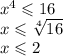 $x^4 \leqslant 16$
$x \leqslant \sqrt[4]{16}$
$x \leqslant 2$